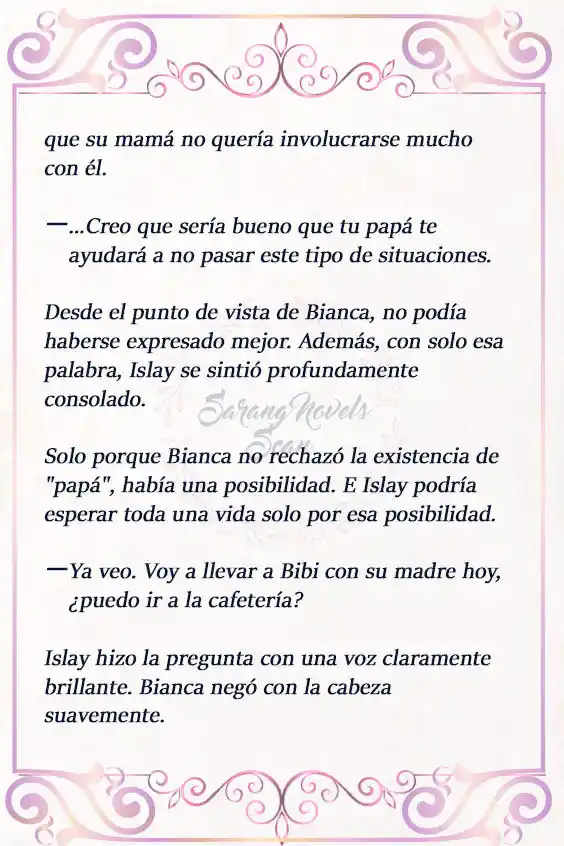 que su mamá no quería involucrarse mucho con él.

—...Creo que sería bueno que tu papá te ayudará a no pasar este tipo de situaciones.

Desde el punto de vista de Bianca, no podía haberse expresado mejor. Además, con solo esa palabra, Islay se sintió profundamente consolado.

Sarang Novels Scan

Solo porque Bianca no rechazó la existencia de "papá", había una posibilidad. E Islay podría esperar toda una vida solo por esa posibilidad.

—Ya veo. Voy a llevar a Bibi con su madre hoy, ¿puedo ir a la cafetería?

Islay hizo la pregunta con una voz claramente brillante. Bianca negó con la cabeza suavemente.